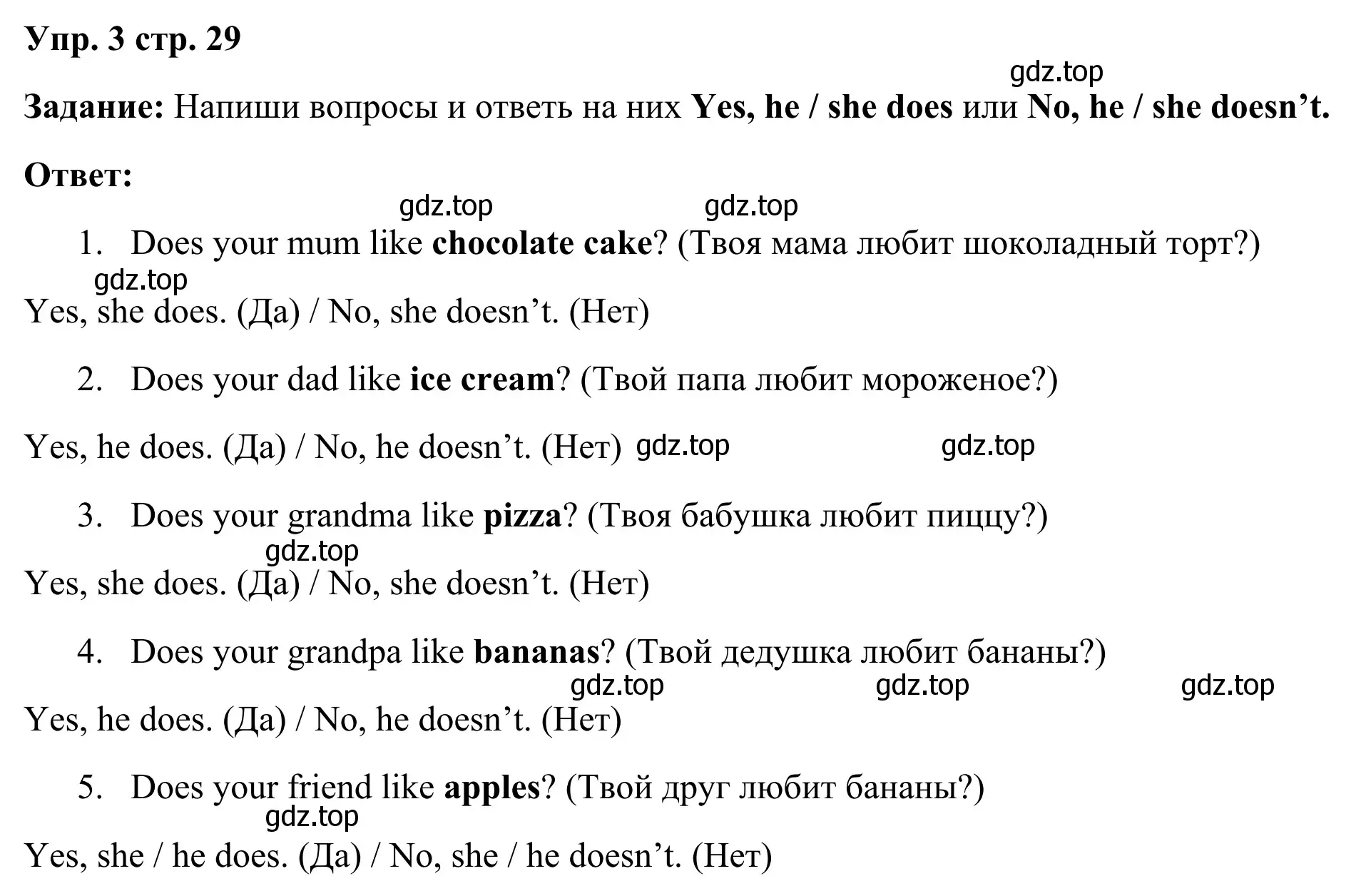 Упр. 3 стр. 29

gdz.top

Задание: Напиши вопросы и ответь на них Yes, he / she does или No, he / she doesn't.

Ответ:

gdz.top gdz.top

1. Does your mum like chocolate cake? (Твоя мама любит шоколадный торт?)

gdz.top

Yes, she does. (Да) / No, she doesn't. (Нет)

2. Does your dad like ice cream? (Твой папа любит мороженое?)

Yes, he does. (Да) / No, he doesn't. (Нет) gdz.top gdz.top

3. Does your grandma like pizza? (Твоя бабушка любит пиццу?)

gdz.top

Yes, she does. (Да) / No, she doesn't. (Нет)

4. Does your grandpa like bananas? (Твой дедушка любит бананы?)

gdz.top gdz.top gdz.top

Yes, he does. (Да) / No, he doesn't. (Нет)

5. Does your friend like apples? (Твой друг любит бананы?)

gdz.top

Yes, she / he does. (Да) / No, she / he doesn't. (Нет)